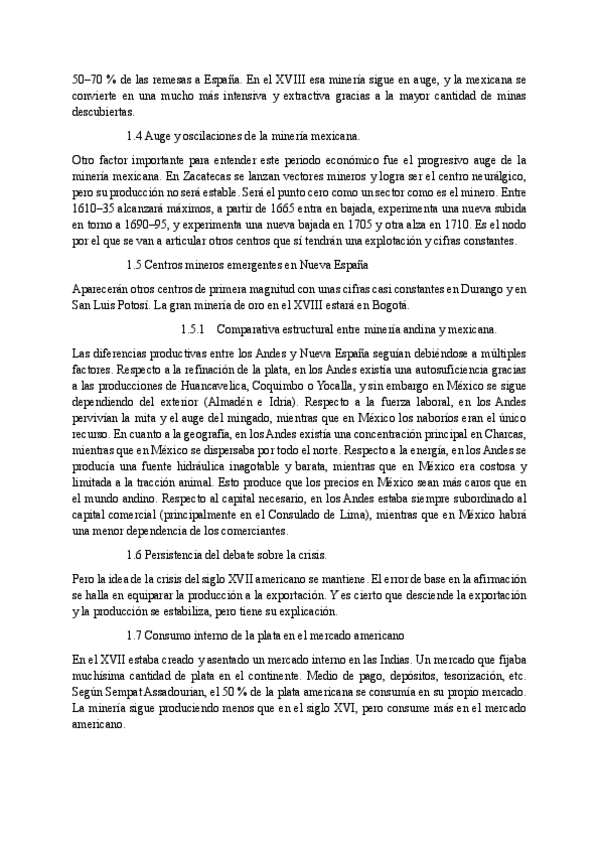 50–70 % de las remesas a España. En el XVIII esa minería sigue en auge, y la mexicana se convierte en una mucho más intensiva y extractiva gracias a la mayor cantidad de minas descubiertas.

1.4 Auge y oscilaciones de la minería mexicana.

Otro factor importante para entender este periodo económico fue el progresivo auge de la minería mexicana. En Zacatecas se lanzan vectores mineros y logra ser el centro neurálgico, pero su producción no será estable. Será el punto cero como un sector como es el minero. Entre 1610–35 alcanzará máximos, a partir de 1665 entra en bajada, experimenta una nueva subida en torno a 1690–95, y experimenta una nueva bajada en 1705 y otra alza en 1710. Es el nodo por el que se van a articular otros centros que sí tendrán una explotación y cifras constantes.

1.5 Centros mineros emergentes en Nueva España

Aparecerán otros centros de primera magnitud con unas cifras casi constantes en Durango y en San Luis Potosí. La gran minería de oro en el XVIII estará en Bogotá.

1.5.1 Comparativa estructural entre minería andina y mexicana.

Las diferencias productivas entre los Andes y Nueva España seguían debiéndose a múltiples factores. Respecto a la refinación de la plata, en los Andes existía una autosuficiencia gracias a las producciones de Huancavelica, Coquimbo o Yocalla, y sin embargo en México se sigue dependiendo del exterior (Almadén e Idria). Respecto a la fuerza laboral, en los Andes pervivían la mita y el auge del mingado, mientras que en México los naboríos eran el único recurso. En cuanto a la geografía, en los Andes existía una concentración principal en Charcas, mientras que en México se dispersaba por todo el norte. Respecto a la energía, en los Andes se producía una fuente hidráulica inagotable y barata, mientras que en México era costosa y limitada a la tracción animal. Esto produce que los precios en México sean más caros que en el mundo andino. Respecto al capital necesario, en los Andes estaba siempre subordinado al capital comercial (principalmente en el Consulado de Lima), mientras que en México habrá una menor dependencia de los comerciantes.

1.6 Persistencia del debate sobre la crisis.

Pero la idea de la crisis del siglo XVII americano se mantiene. El error de base en la afirmación se halla en equiparar la producción a la exportación. Y es cierto que desciende la exportación y la producción se estabiliza, pero tiene su explicación.

1.7 Consumo interno de la plata en el mercado americano

En el XVII estaba creado y asentado un mercado interno en las Indias. Un mercado que fijaba muchísima cantidad de plata en el continente. Medio de pago, depósitos, tesorización, etc. Según Sempat Assadourian, el 50 % de la plata americana se consumía en su propio mercado. La minería sigue produciendo menos que en el siglo XVI, pero consume más en el mercado americano.